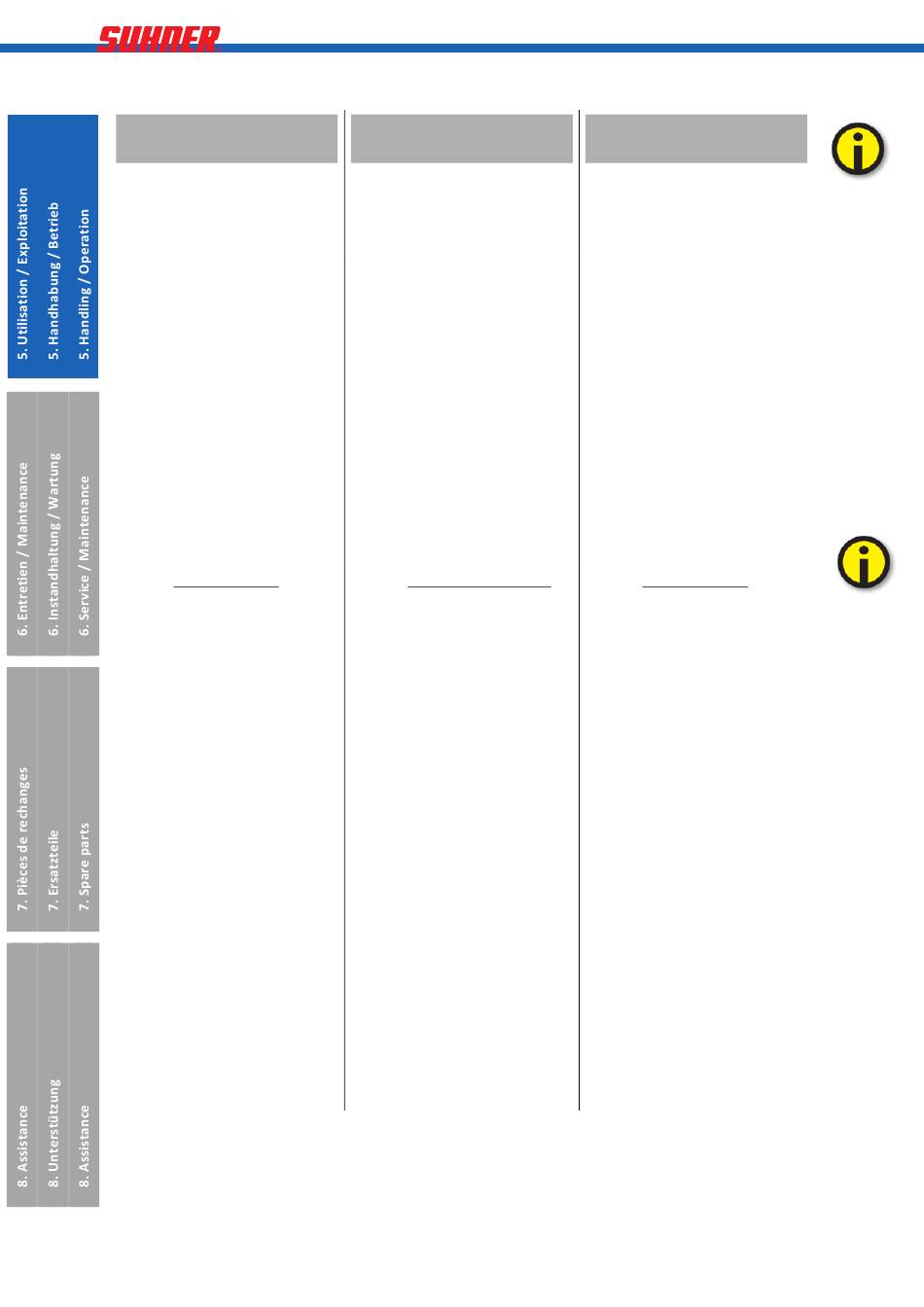 SUHNER

5. Utilisation / Exploitation
5. Handhabung / Betrieb
5. Handling / Operation

6. Entretien / Maintenance
6. Instandhaltung / Wartung
6. Service / Maintenance

7. Pièces de rechanges
7. Ersatzteile
7. Spare parts

8. Assistance
8. Unterstützung
8. Assistance